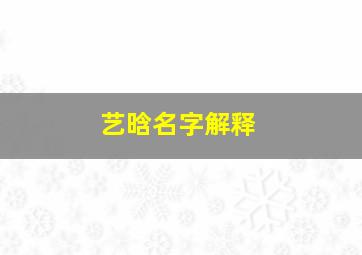 艺晗名字解释